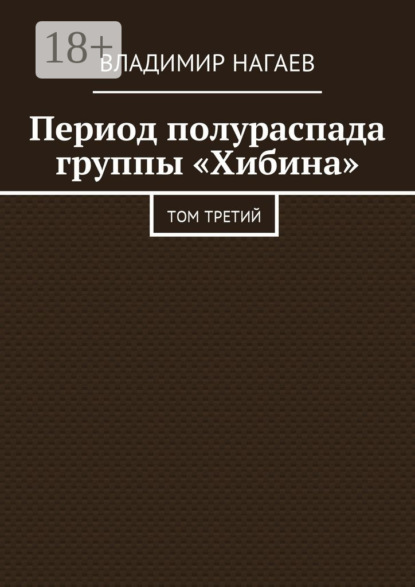 18+

ВЛАДИМИР НАГАЕВ

Период полураспада группы «Хибина»

ТОМ ТРЕТИЙ